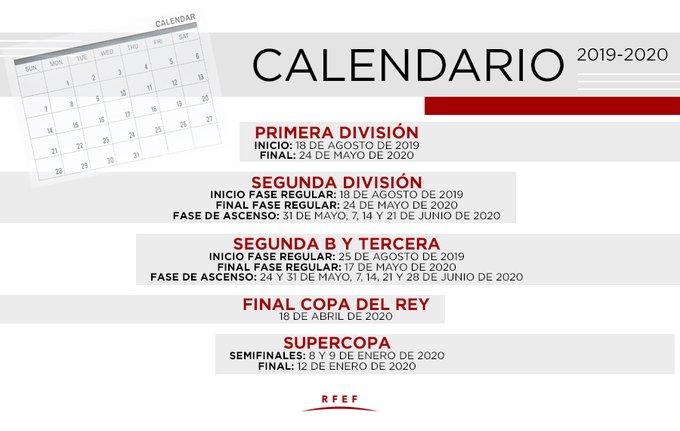 CALENDAR

| SUN | MON | TUE | WED | THU | FRI | SAT |
|---|---|---|---|---|---|---|
| | 1 | 2 | 3 | 4 | 5 | 6 |
| 7 | 8 | 9 | 10 | 11 | 12 | 13 |
| 14 | 15 | 16 | 17 | 18 | 19 | 20 |
| 21 | 22 | 23 | 24 | 25 | 26 | 27 |
| 28 | 29 | 30 | 31 | | | |

CALENDARIO 2019-2020

PRIMERA DIVISIÓN
INICIO: 18 DE AGOSTO DE 2019
FINAL: 24 DE MAYO DE 2020

SEGUNDA DIVISIÓN
INICIO FASE REGULAR: 18 DE AGOSTO DE 2019
FINAL FASE REGULAR: 24 DE MAYO DE 2020
FASE DE ASCENSO: 31 DE MAYO, 7, 14 Y 21 DE JUNIO DE 2020

SEGUNDA B Y TERCERA
INICIO FASE REGULAR: 25 DE AGOSTO DE 2019
FINAL FASE REGULAR: 17 DE MAYO DE 2020
FASE DE ASCENSO: 24 Y 31 DE MAYO, 7, 14, 21 Y 28 DE JUNIO DE 2020

FINAL COPA DEL REY
18 DE ABRIL DE 2020

SUPERCOPA
SEMIFINALES: 8 Y 9 DE ENERO DE 2020
FINAL: 12 DE ENERO DE 2020

RFEF